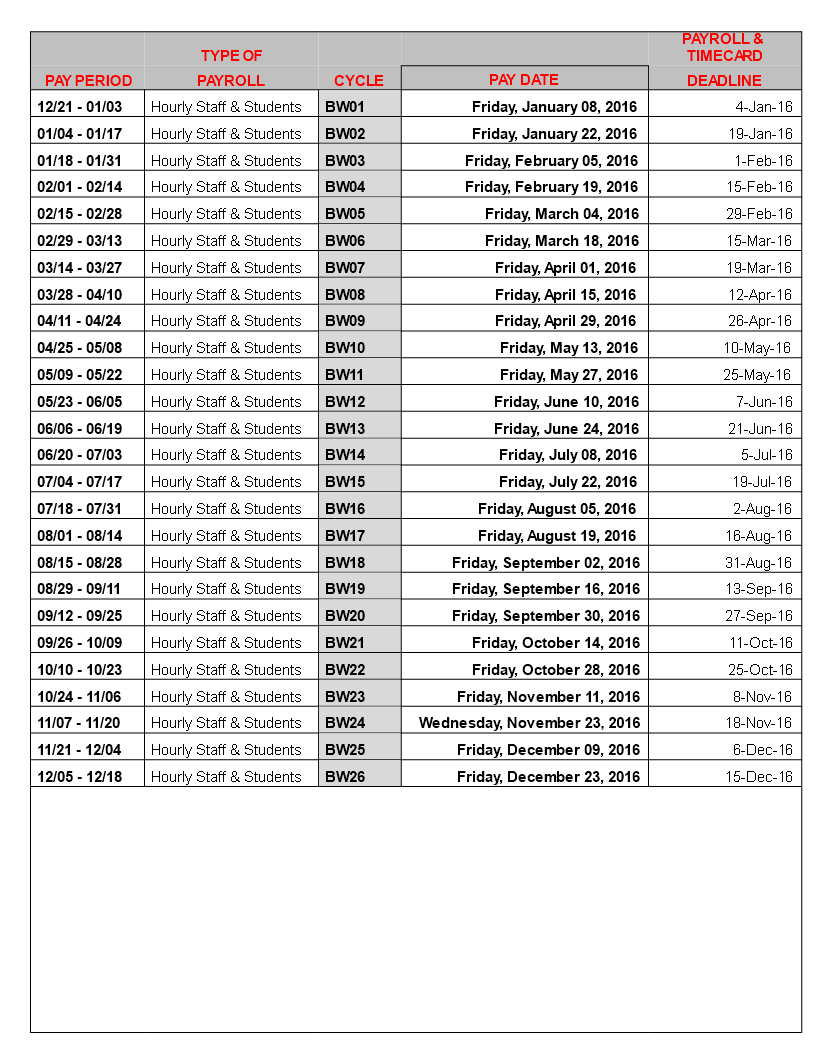 | PAY PERIOD | TYPE OF PAYROLL | CYCLE | PAY DATE | PAYROLL & TIMECARD DEADLINE |
|---|---|---|---|---|
| 12/21 - 01/03 | Hourly Staff & Students | BW01 | Friday, January 08, 2016 | 4-Jan-16 |
| 01/04 - 01/17 | Hourly Staff & Students | BW02 | Friday, January 22, 2016 | 19-Jan-16 |
| 01/18 - 01/31 | Hourly Staff & Students | BW03 | Friday, February 05, 2016 | 1-Feb-16 |
| 02/01 - 02/14 | Hourly Staff & Students | BW04 | Friday, February 19, 2016 | 15-Feb-16 |
| 02/15 - 02/28 | Hourly Staff & Students | BW05 | Friday, March 04, 2016 | 29-Feb-16 |
| 02/29 - 03/13 | Hourly Staff & Students | BW06 | Friday, March 18, 2016 | 15-Mar-16 |
| 03/14 - 03/27 | Hourly Staff & Students | BW07 | Friday, April 01, 2016 | 19-Mar-16 |
| 03/28 - 04/10 | Hourly Staff & Students | BW08 | Friday, April 15, 2016 | 12-Apr-16 |
| 04/11 - 04/24 | Hourly Staff & Students | BW09 | Friday, April 29, 2016 | 26-Apr-16 |
| 04/25 - 05/08 | Hourly Staff & Students | BW10 | Friday, May 13, 2016 | 10-May-16 |
| 05/09 - 05/22 | Hourly Staff & Students | BW11 | Friday, May 27, 2016 | 25-May-16 |
| 05/23 - 06/05 | Hourly Staff & Students | BW12 | Friday, June 10, 2016 | 7-Jun-16 |
| 06/06 - 06/19 | Hourly Staff & Students | BW13 | Friday, June 24, 2016 | 21-Jun-16 |
| 06/20 - 07/03 | Hourly Staff & Students | BW14 | Friday, July 08, 2016 | 5-Jul-16 |
| 07/04 - 07/17 | Hourly Staff & Students | BW15 | Friday, July 22, 2016 | 19-Jul-16 |
| 07/18 - 07/31 | Hourly Staff & Students | BW16 | Friday, August 05, 2016 | 2-Aug-16 |
| 08/01 - 08/14 | Hourly Staff & Students | BW17 | Friday, August 19, 2016 | 16-Aug-16 |
| 08/15 - 08/28 | Hourly Staff & Students | BW18 | Friday, September 02, 2016 | 31-Aug-16 |
| 08/29 - 09/11 | Hourly Staff & Students | BW19 | Friday, September 16, 2016 | 13-Sep-16 |
| 09/12 - 09/25 | Hourly Staff & Students | BW20 | Friday, September 30, 2016 | 27-Sep-16 |
| 09/26 - 10/09 | Hourly Staff & Students | BW21 | Friday, October 14, 2016 | 11-Oct-16 |
| 10/10 - 10/23 | Hourly Staff & Students | BW22 | Friday, October 28, 2016 | 25-Oct-16 |
| 10/24 - 11/06 | Hourly Staff & Students | BW23 | Friday, November 11, 2016 | 8-Nov-16 |
| 11/07 - 11/20 | Hourly Staff & Students | BW24 | Wednesday, November 23, 2016 | 18-Nov-16 |
| 11/21 - 12/04 | Hourly Staff & Students | BW25 | Friday, December 09, 2016 | 6-Dec-16 |
| 12/05 - 12/18 | Hourly Staff & Students | BW26 | Friday, December 23, 2016 | 15-Dec-16 |